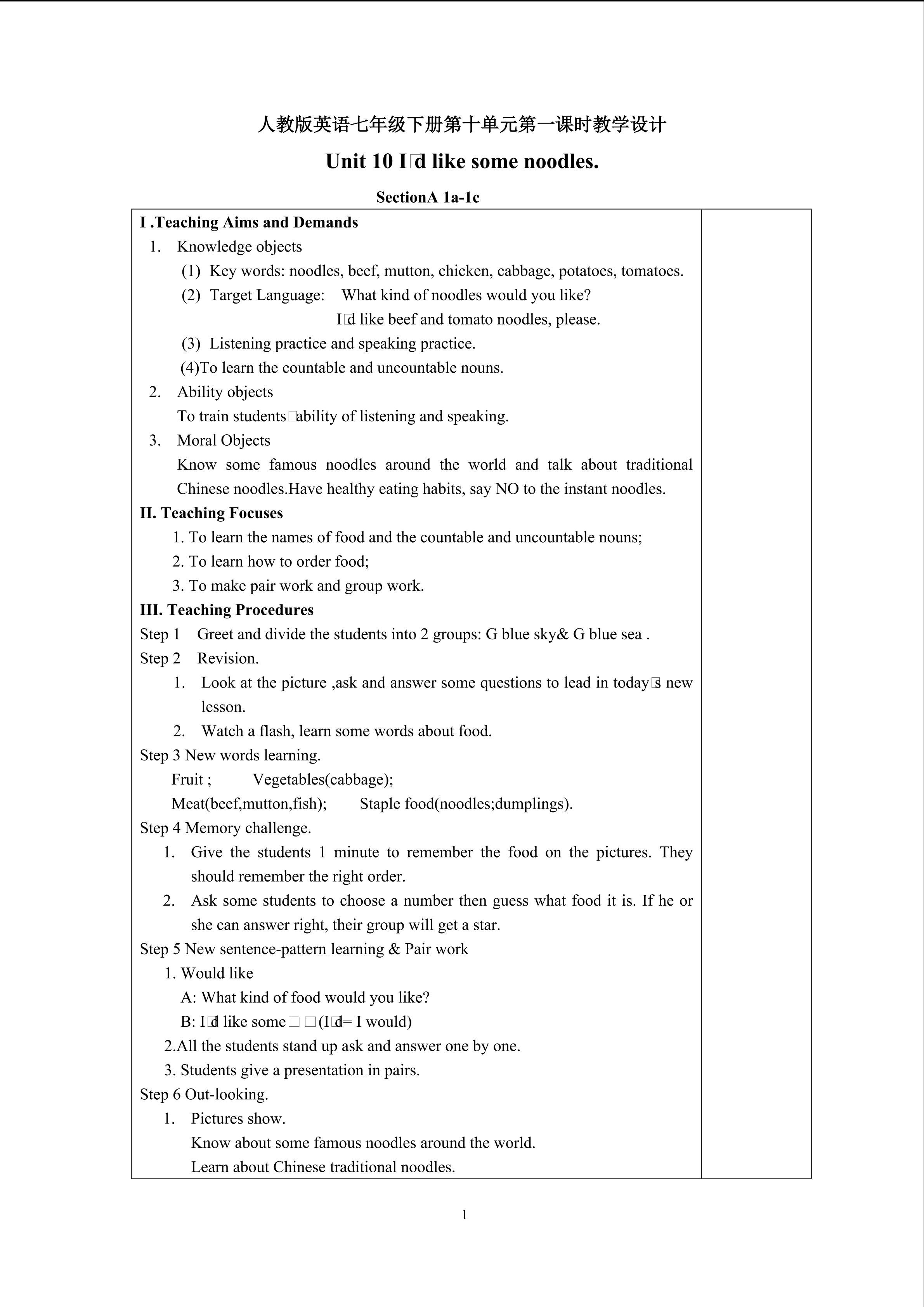 人教版英语七年级下册第十单元第一课时教学设计

Unit 10 I□d like some noodles.

SectionA 1a-1c

I .Teaching Aims and Demands

1. Knowledge objects

(1) Key words: noodles, beef, mutton, chicken, cabbage, potatoes, tomatoes.

(2) Target Language: What kind of noodles would you like?
I□d like beef and tomato noodles, please.

(3) Listening practice and speaking practice.

(4)To learn the countable and uncountable nouns.

2. Ability objects

To train students□ability of listening and speaking.

3. Moral Objects

Know some famous noodles around the world and talk about traditional Chinese noodles.Have healthy eating habits, say NO to the instant noodles.

II. Teaching Focuses

1. To learn the names of food and the countable and uncountable nouns;

2. To learn how to order food;

3. To make pair work and group work.

III. Teaching Procedures

Step 1 Greet and divide the students into 2 groups: G blue sky& G blue sea .

Step 2 Revision.

1. Look at the picture ,ask and answer some questions to lead in today□s new lesson.

2. Watch a flash, learn some words about food.

Step 3 New words learning.

Fruit ; Vegetables(cabbage);

Meat(beef,mutton,fish); Staple food(noodles;dumplings).

Step 4 Memory challenge.

1. Give the students 1 minute to remember the food on the pictures. They should remember the right order.

2. Ask some students to choose a number then guess what food it is. If he or she can answer right, their group will get a star.

Step 5 New sentence-pattern learning & Pair work

1. Would like

A: What kind of food would you like?

B: I□d like some□□(I□d= I would)

2.All the students stand up ask and answer one by one.

3. Students give a presentation in pairs.

Step 6 Out-looking.

1. Pictures show.

Know about some famous noodles around the world.

Learn about Chinese traditional noodles.

1